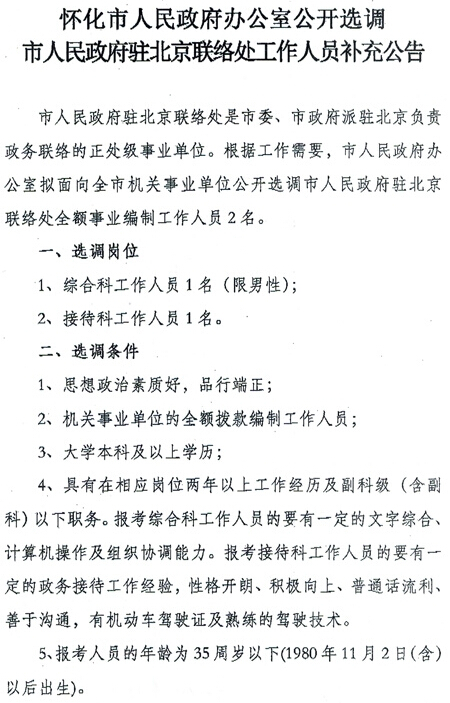 怀化市人民政府办公室公开选调
市人民政府驻北京联络处工作人员补充公告

市人民政府驻北京联络处是市委、市政府派驻北京负责政务联络的正处级事业单位。根据工作需要，市人民政府办公室拟面向全市机关事业单位公开选调市人民政府驻北京联络处全额事业编制工作人员2名。

一、选调岗位

1、综合科工作人员1名（限男性）；

2、接待科工作人员1名。

二、选调条件

1、思想政治素质好，品行端正；

2、机关事业单位的全额拨款编制工作人员；

3、大学本科及以上学历；

4、具有在相应岗位两年以上工作经历及副科级（含副科）以下职务。报考综合科工作人员的要有一定的文字综合、计算机操作及组织协调能力。报考接待科工作人员的要有一定的政务接待工作经验，性格开朗、积极向上、普通话流利、善于沟通，有机动车驾驶证及熟练的驾驶技术。

5、报考人员的年龄为35周岁以下(1980年11月2日(含)以后出生)。